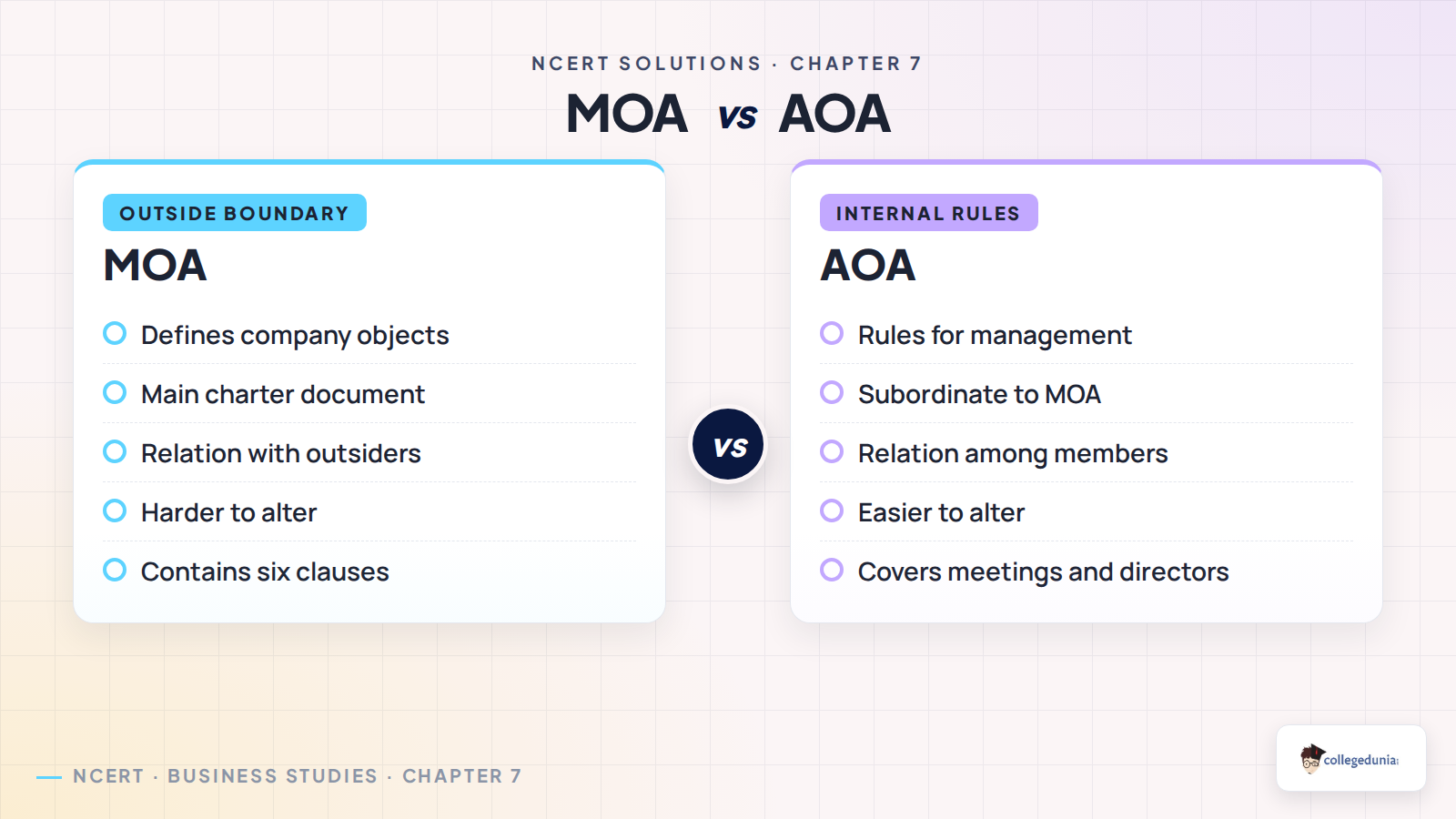 NCERT SOLUTIONS · CHAPTER 7

MOA vs AOA

OUTSIDE BOUNDARY

MOA

Defines company objects

Main charter document

Relation with outsiders

Harder to alter

Contains six clauses

vs

INTERNAL RULES

AOA

Rules for management

Subordinate to MOA

Relation among members

Easier to alter

Covers meetings and directors

NCERT · BUSINESS STUDIES · CHAPTER 7

collegedunia